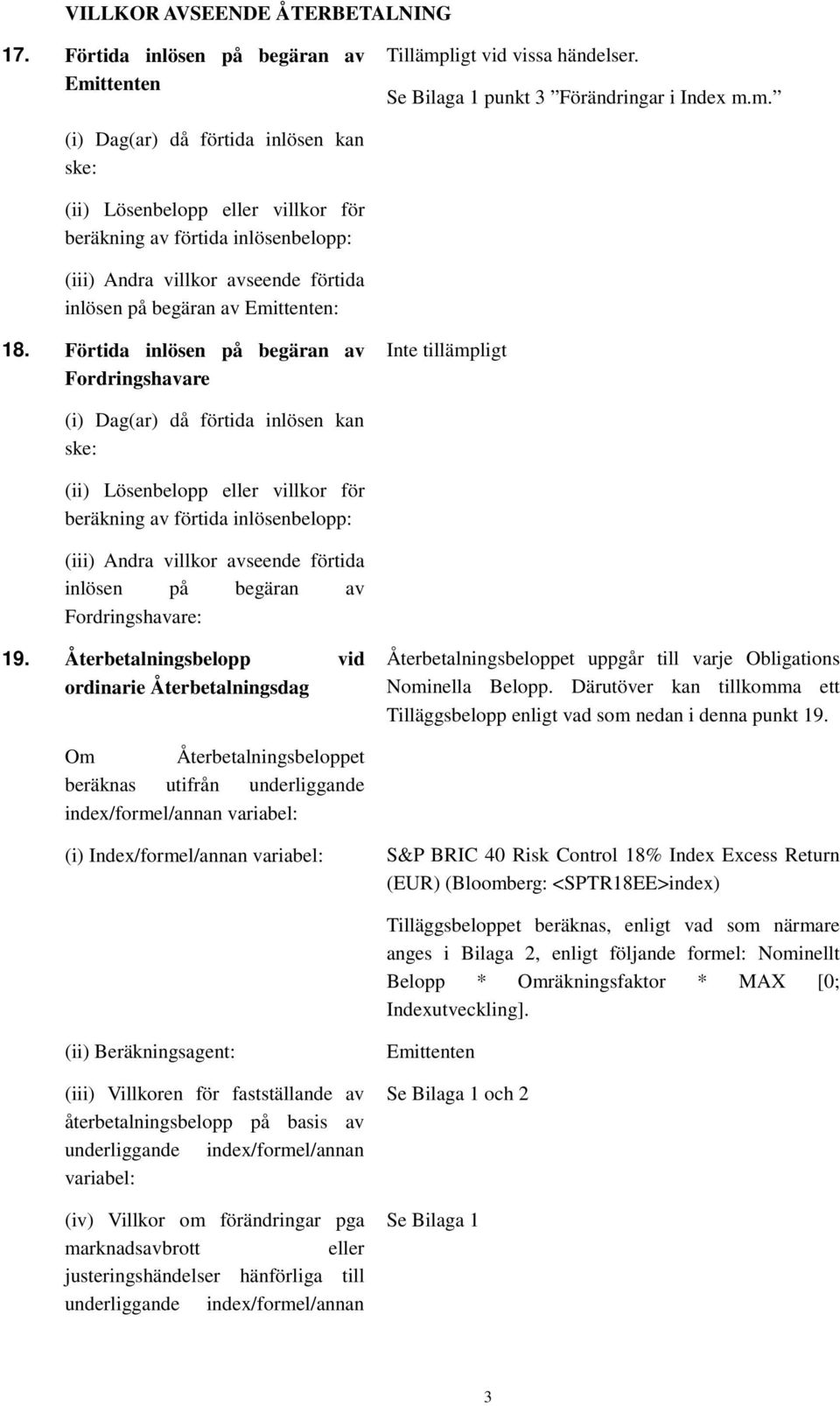 VILLKOR AVSEENDE ÅTERBETALNING

17. Förtida inlösen på begäran av Emittenten

Tillämpligt vid vissa händelser. Se Bilaga 1 punkt 3 ”Förändringar i Index m.m.”

(i) Dag(ar) då förtida inlösen kan ske:

(ii) Lösenbelopp eller villkor för beräkning av förtida inlösenbelopp:

(iii) Andra villkor avseende förtida inlösen på begäran av Emittenten:

18. Förtida inlösen på begäran av Fordringshavare

Inte tillämpligt

(i) Dag(ar) då förtida inlösen kan ske:

(ii) Lösenbelopp eller villkor för beräkning av förtida inlösenbelopp:

(iii) Andra villkor avseende förtida inlösen på begäran av Fordringshavare:

19. Återbetalningsbelopp vid ordinarie Återbetalningsdag

Återbetalningsbeloppet uppgår till varje Obligations Nominella Belopp. Därutöver kan tillkomma ett Tilläggsbelopp enligt vad som nedan i denna punkt 19.

Om Återbetalningsbeloppet beräknas utifrån underliggande index/formel/annan variabel:

(i) Index/formel/annan variabel:

S&P BRIC 40 Risk Control 18% Index Excess Return (EUR) (Bloomberg: <SPTR18EE>index)

Tilläggsbeloppet beräknas, enligt vad som närmare anges i Bilaga 2, enligt följande formel: Nominellt Belopp * Omräkningsfaktor * MAX [0; Indexutveckling].

(ii) Beräkningsagent:

Emittenten

(iii) Villkoren för fastställande av återbetalningsbelopp på basis av underliggande index/formel/annan variabel:

Se Bilaga 1 och 2

(iv) Villkor om förändringar pga marknadsavbrott eller justeringshändelser hänförliga till underliggande index/formel/annan

Se Bilaga 1

3